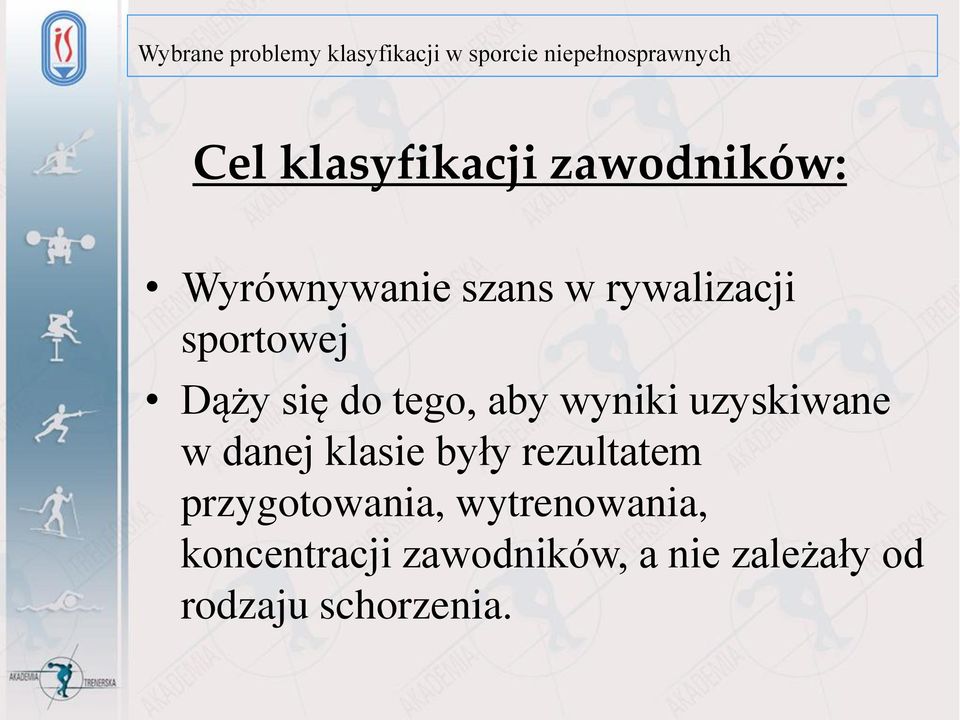 Wybrane problemy klasyfikacji w sporcie niepełnosprawnych

Cel klasyfikacji zawodników:

• Wyrównywanie szans w rywalizacji sportowej
• Dąży się do tego, aby wyniki uzyskiwane w danej klasie były rezultatem przygotowania, wytrenowania, koncentracji zawodników, a nie zależały od rodzaju schorzenia.

AKADEMIA TRENERSKA